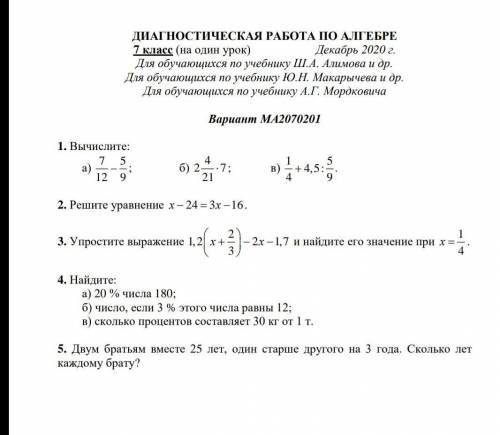 ДИАГНОСТИЧЕСКАЯ РАБОТА ПО АЛГЕБРЕ
7 класс (на один урок) Декабрь 2020 г.
Для обучающихся по учебнику Ш.А. Алимова и др.
Для обучающихся по учебнику Ю.Н. Макарычева и др.
Для обучающихся по учебнику А.Г. Мордковича

Вариант МА2070201

1. Вычислите:
а) $\frac{7}{12}-\frac{5}{9}$; б) $2\frac{4}{21}\cdot 7$; в) $\frac{1}{4}+4,5:\frac{5}{9}$.

2. Решите уравнение $x-24=3x-16$.

3. Упростите выражение $1,2\left(x+\frac{2}{3}\right)-2x-1,7$ и найдите его значение при $x=\frac{1}{4}$.

4. Найдите:
а) 20 % числа 180;
б) число, если 3 % этого числа равны 12;
в) сколько процентов составляет 30 кг от 1 т.

5. Двум братьям вместе 25 лет, один старше другого на 3 года. Сколько лет каждому брату?